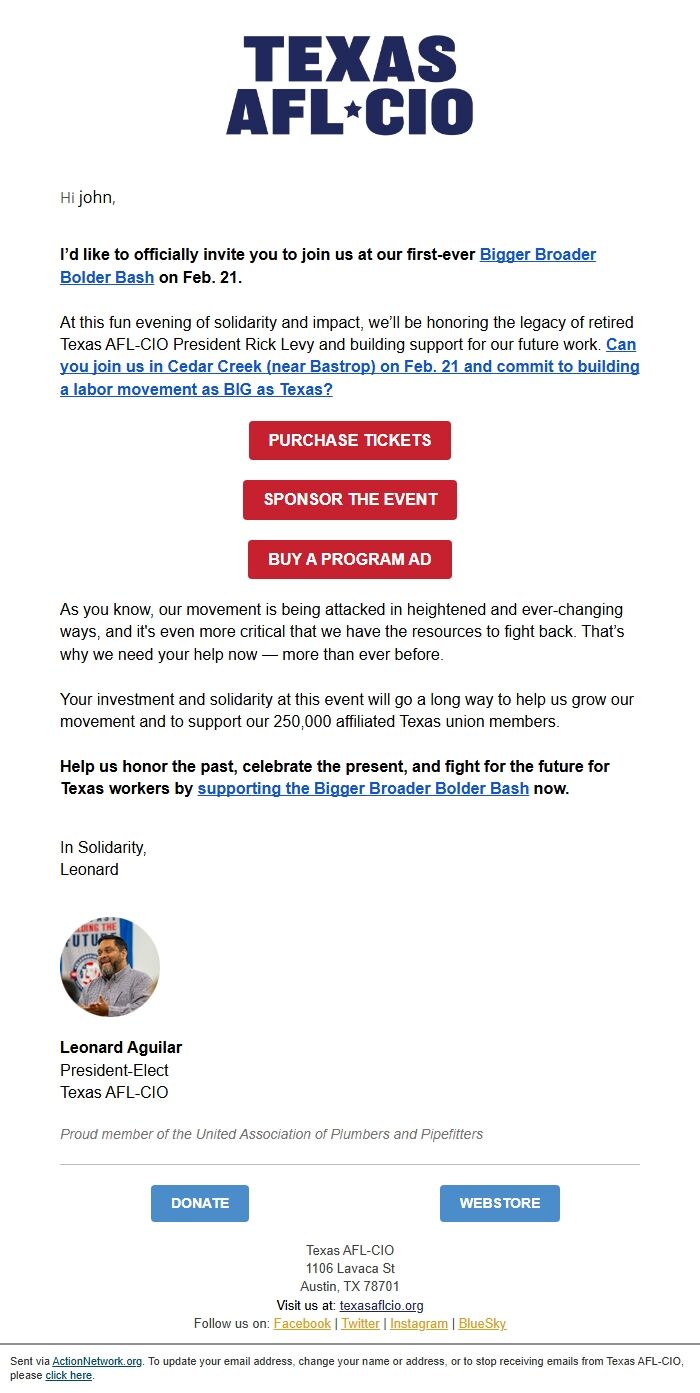 TEXAS
AFL★CIO

Hi john,

I'd like to officially invite you to join us at our first-ever Bigger Broader Bolder Bash on Feb. 21.

At this fun evening of solidarity and impact, we'll be honoring the legacy of retired Texas AFL-CIO President Rick Levy and building support for our future work. Can you join us in Cedar Creek (near Bastrop) on Feb. 21 and commit to building a labor movement as BIG as Texas?

PURCHASE TICKETS

SPONSOR THE EVENT

BUY A PROGRAM AD

As you know, our movement is being attacked in heightened and ever-changing ways, and it's even more critical that we have the resources to fight back. That's why we need your help now — more than ever before.

Your investment and solidarity at this event will go a long way to help us grow our movement and to support our 250,000 affiliated Texas union members.

Help us honor the past, celebrate the present, and fight for the future for Texas workers by supporting the Bigger Broader Bolder Bash now.

In Solidarity,
Leonard

Leonard Aguilar
President-Elect
Texas AFL-CIO

Proud member of the United Association of Plumbers and Pipefitters

DONATE

WEBSTORE

Texas AFL-CIO
1106 Lavaca St
Austin, TX 78701
Visit us at: texasaflcio.org
Follow us on: Facebook | Twitter | Instagram | BlueSky

Sent via ActionNetwork.org. To update your email address, change your name or address, or to stop receiving emails from Texas AFL-CIO, please click here.